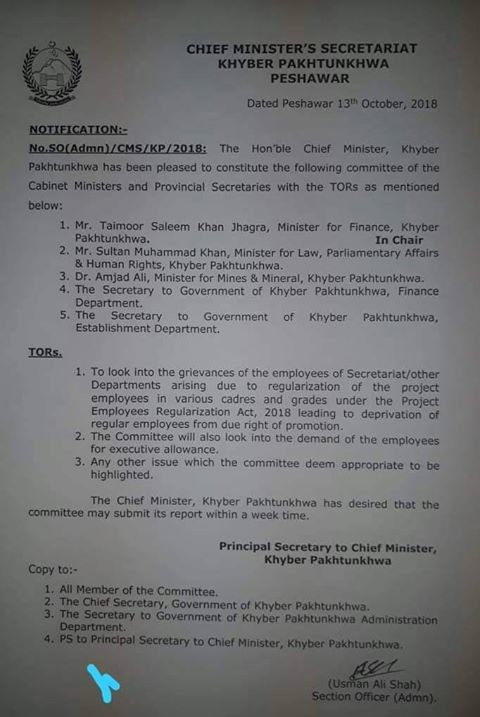 CHIEF MINISTER'S SECRETARIAT
KHYBER PAKHTUNKHWA
PESHAWAR

Dated Peshawar 13th October, 2018

NOTIFICATION:-

No.SO(Admn)/CMS/KP/2018: The Hon'ble Chief Minister, Khyber Pakhtunkhwa has been pleased to constitute the following committee of the Cabinet Ministers and Provincial Secretaries with the TORs as mentioned below:

1. Mr. Taimoor Saleem Khan Jhagra, Minister for Finance, Khyber Pakhtunkhwa. In Chair
2. Mr. Sultan Muhammad Khan, Minister for Law, Parliamentary Affairs & Human Rights, Khyber Pakhtunkhwa.
3. Dr. Amjad Ali, Minister for Mines & Mineral, Khyber Pakhtunkhwa.
4. The Secretary to Government of Khyber Pakhtunkhwa, Finance Department.
5. The Secretary to Government of Khyber Pakhtunkhwa, Establishment Department.

TORs.

1. To look into the grievances of the employees of Secretariat/other Departments arising due to regularization of the project employees in various cadres and grades under the Project Employees Regularization Act, 2018 leading to deprivation of regular employees from due right of promotion.
2. The Committee will also look into the demand of the employees for executive allowance.
3. Any other issue which the committee deem appropriate to be highlighted.

The Chief Minister, Khyber Pakhtunkhwa has desired that the committee may submit its report within a week time.

Principal Secretary to Chief Minister,
Khyber Pakhtunkhwa

Copy to:-

1. All Member of the Committee.
2. The Chief Secretary, Government of Khyber Pakhtunkhwa.
3. The Secretary to Government of Khyber Pakhtunkhwa Administration Department.
4. PS to Principal Secretary to Chief Minister, Khyber Pakhtunkhwa.

(Usman Ali Shah)
Section Officer (Admn).